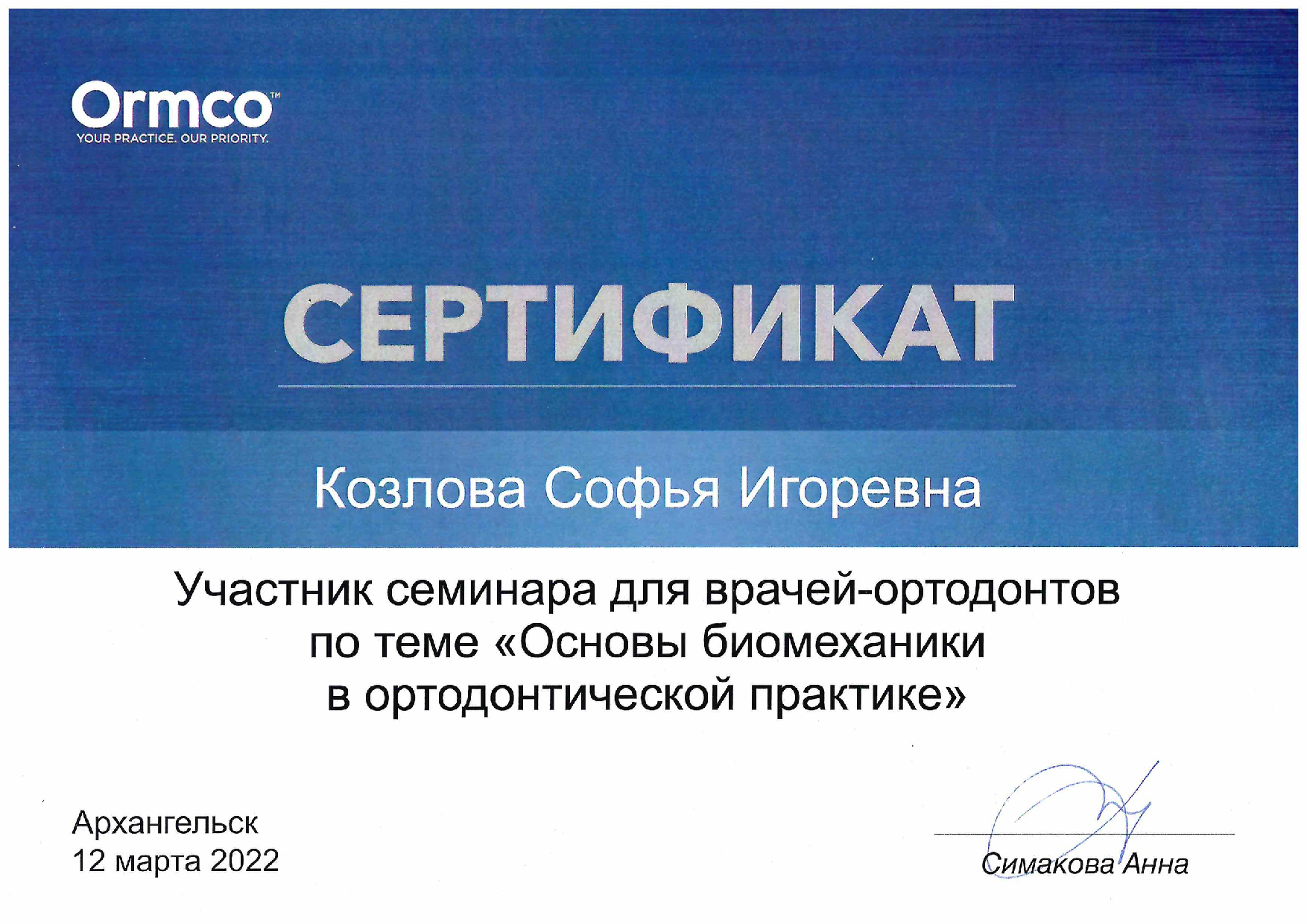 Ormco™
YOUR PRACTICE. OUR PRIORITY.

СЕРТИФИКАТ

Козлова Софья Игоревна

Участник семинара для врачей-ортодонтов по теме «Основы биомеханики в ортодонтической практике»

Архангельск
12 марта 2022

Симакова Анна